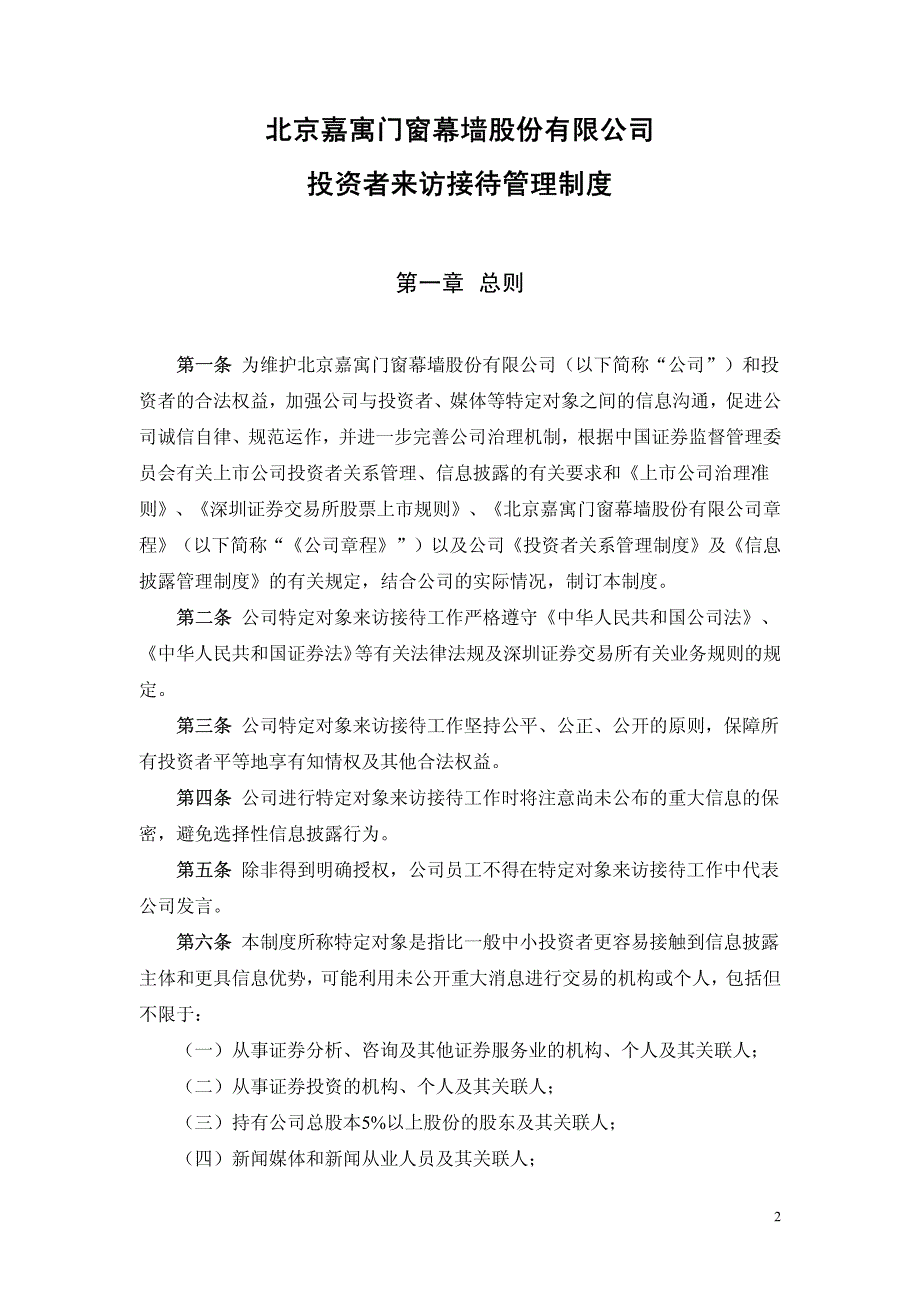 北京嘉寓门窗幕墙股份有限公司

投资者来访接待管理制度

第一章 总则

第一条 为维护北京嘉寓门窗幕墙股份有限公司（以下简称“公司”）和投资者的合法权益，加强公司与投资者、媒体等特定对象之间的信息沟通，促进公司诚信自律、规范运作，并进一步完善公司治理机制，根据中国证券监督管理委员会有关上市公司投资者关系管理、信息披露的有关要求和《上市公司治理准则》、《深圳证券交易所股票上市规则》、《北京嘉寓门窗幕墙股份有限公司章程》（以下简称“《公司章程》”）以及公司《投资者关系管理制度》及《信息披露管理制度》的有关规定，结合公司的实际情况，制订本制度。

第二条 公司特定对象来访接待工作严格遵守《中华人民共和国公司法》、《中华人民共和国证券法》等有关法律法规及深圳证券交易所有关业务规则的规定。

第三条 公司特定对象来访接待工作坚持公平、公正、公开的原则，保障所有投资者平等地享有知情权及其他合法权益。

第四条 公司进行特定对象来访接待工作时将注意尚未公布的重大信息的保密，避免选择性信息披露行为。

第五条 除非得到明确授权，公司员工不得在特定对象来访接待工作中代表公司发言。

第六条 本制度所称特定对象是指比一般中小投资者更容易接触到信息披露主体和更具信息优势，可能利用未公开重大消息进行交易的机构或个人，包括但不限于：

（一）从事证券分析、咨询及其他证券服务业的机构、个人及其关联人；

（二）从事证券投资的机构、个人及其关联人；

（三）持有公司总股本5%以上股份的股东及其关联人；

（四）新闻媒体和新闻从业人员及其关联人；

2